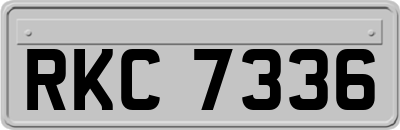 RKC 7336